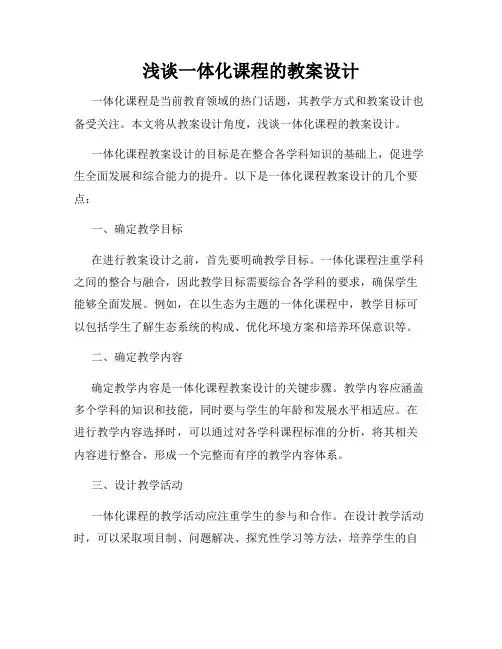 浅谈一体化课程的教案设计

一体化课程是当前教育领域的热门话题，其教学方式和教案设计也备受关注。本文将从教案设计角度，浅谈一体化课程的教案设计。

一体化课程教案设计的目标是在整合各学科知识的基础上，促进学生全面发展和综合能力的提升。以下是一体化课程教案设计的几个要点：

一、确定教学目标

在进行教案设计之前，首先要明确教学目标。一体化课程注重学科之间的整合与融合，因此教学目标需要综合各学科的要求，确保学生能够全面发展。例如，在以生态为主题的一体化课程中，教学目标可以包括学生了解生态系统的构成、优化环境方案和培养环保意识等。

二、确定教学内容

确定教学内容是一体化课程教案设计的关键步骤。教学内容应涵盖多个学科的知识和技能，同时要与学生的年龄和发展水平相适应。在进行教学内容选择时，可以通过对各学科课程标准的分析，将其相关内容进行整合，形成一个完整而有序的教学内容体系。

三、设计教学活动

一体化课程的教学活动应注重学生的参与和合作。在设计教学活动时，可以采取项目制、问题解决、探究性学习等方法，培养学生的自